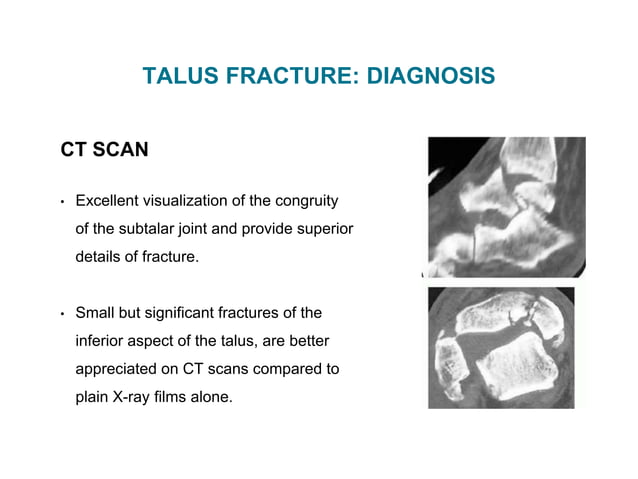 TALUS FRACTURE: DIAGNOSIS

CT SCAN

• Excellent visualization of the congruity of the subtalar joint and provide superior details of fracture.

• Small but significant fractures of the inferior aspect of the talus, are better appreciated on CT scans compared to plain X-ray films alone.